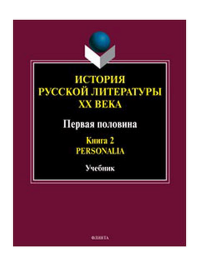 ИСТОРИЯ
РУССКОЙ ЛИТЕРАТУРЫ
XX ВЕКА

Первая половина

Книга 2
PERSONALIA

Учебник

ФЛИНТА